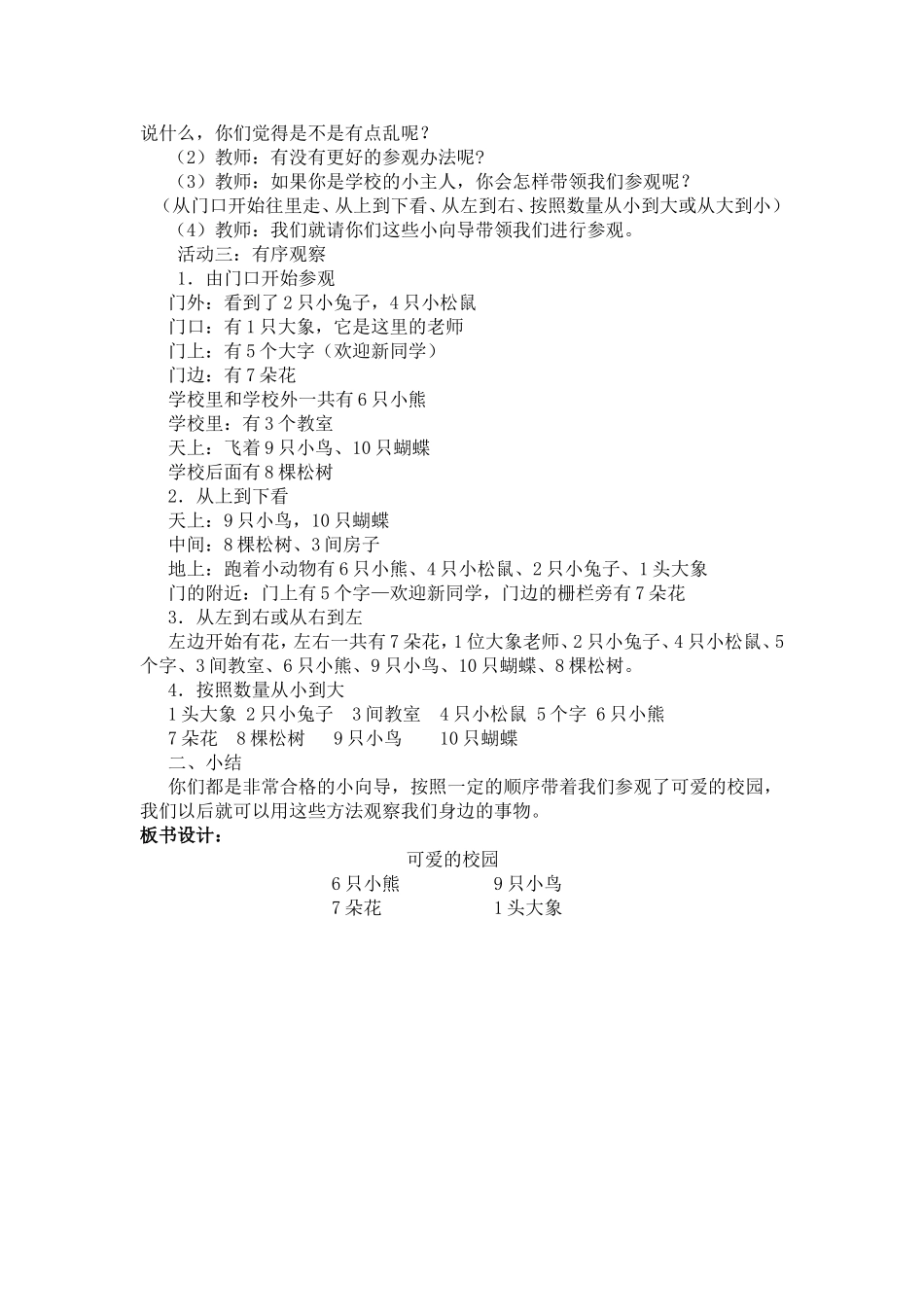 说什么，你们觉得是不是有点乱呢？

（2）教师：有没有更好的参观办法呢？

（3）教师：如果你是学校的小主人，你会怎样带领我们参观呢？

（从门口开始往里走、从上到下看、从左到右、按照数量从小到大或从大到小）

（4）教师：我们就请你们这些小向导带领我们进行参观。

活动三：有序观察

1．由门口开始参观

门外：看到了 2 只小兔子，4 只小松鼠

门口：有 1 只大象，它是这里的老师

门上：有 5 个大字（欢迎新同学）

门边：有 7 朵花

学校里和学校外一共有 6 只小熊

学校里：有 3 个教室

天上：飞着 9 只小鸟、10 只蝴蝶

学校后面有 8 棵松树

2．从上到下看

天上：9 只小鸟，10 只蝴蝶

中间：8 棵松树、3 间房子

地上：跑着小动物有 6 只小熊、4 只小松鼠、2 只小兔子、1 头大象

门的附近：门上有 5 个字—欢迎新同学，门边的栅栏旁有 7 朵花

3．从左到右或从右到左

左边开始有花，左右一共有 7 朵花，1 位大象老师、2 只小兔子、4 只小松鼠、5 个字、3 间教室、6 只小熊、9 只小鸟、10 只蝴蝶、8 棵松树。

4．按照数量从小到大

1 头大象 2 只小兔子 3 间教室 4 只小松鼠 5 个字 6 只小熊
7 朵花 8 棵松树 9 只小鸟 10 只蝴蝶

二、小结

你们都是非常合格的小向导，按照一定的顺序带着我们参观了可爱的校园，我们以后就可以用这些方法观察我们身边的事物。

板书设计：

可爱的校园

6 只小熊 9 只小鸟
7 朵花 1 头大象